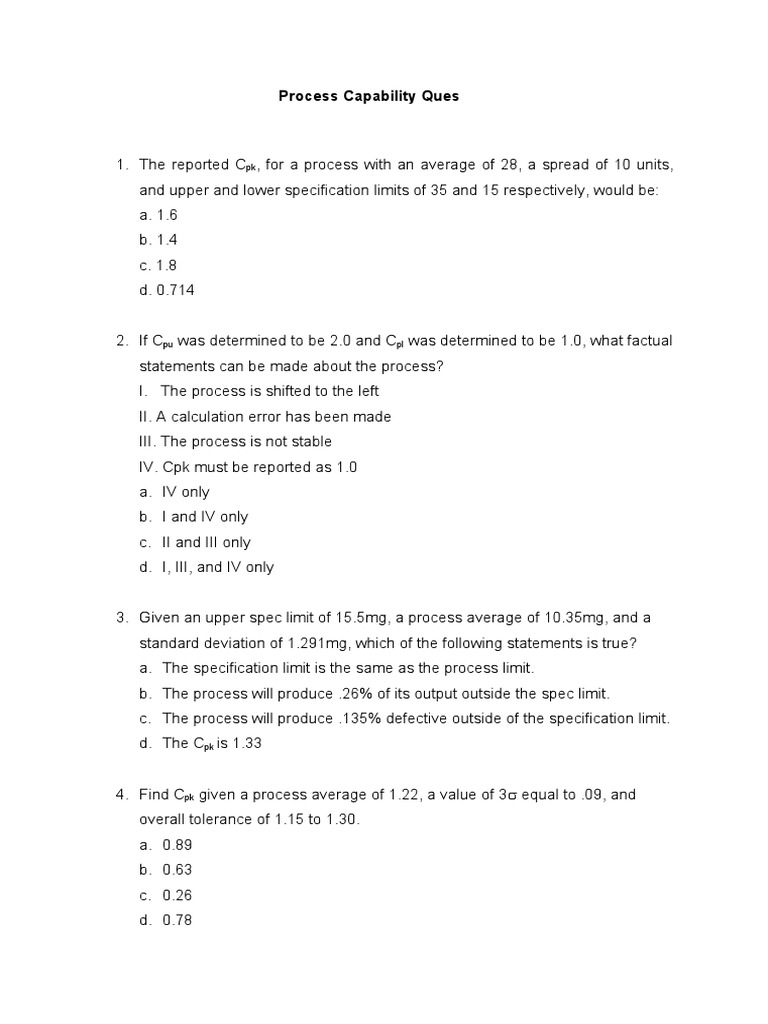 Process Capability Ques

1. The reported $C_{pk}$, for a process with an average of 28, a spread of 10 units, and upper and lower specification limits of 35 and 15 respectively, would be:
a. 1.6
b. 1.4
c. 1.8
d. 0.714

2. If $C_{pu}$ was determined to be 2.0 and $C_{pl}$ was determined to be 1.0, what factual statements can be made about the process?
I. The process is shifted to the left
II. A calculation error has been made
III. The process is not stable
IV. Cpk must be reported as 1.0
a. IV only
b. I and IV only
c. II and III only
d. I, III, and IV only

3. Given an upper spec limit of 15.5mg, a process average of 10.35mg, and a standard deviation of 1.291mg, which of the following statements is true?
a. The specification limit is the same as the process limit.
b. The process will produce .26% of its output outside the spec limit.
c. The process will produce .135% defective outside of the specification limit.
d. The $C_{pk}$ is 1.33

4. Find $C_{pk}$ given a process average of 1.22, a value of $3\sigma$ equal to .09, and overall tolerance of 1.15 to 1.30.
a. 0.89
b. 0.63
c. 0.26
d. 0.78